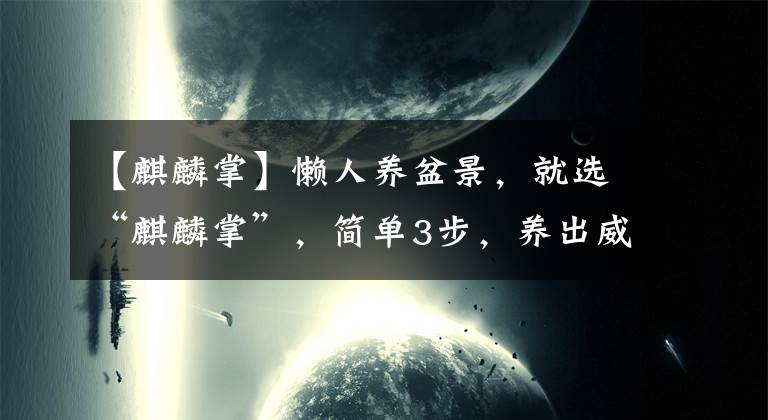 【麒麟掌】懒人养盆景，就选“麒麟掌”，简单3步，养出威